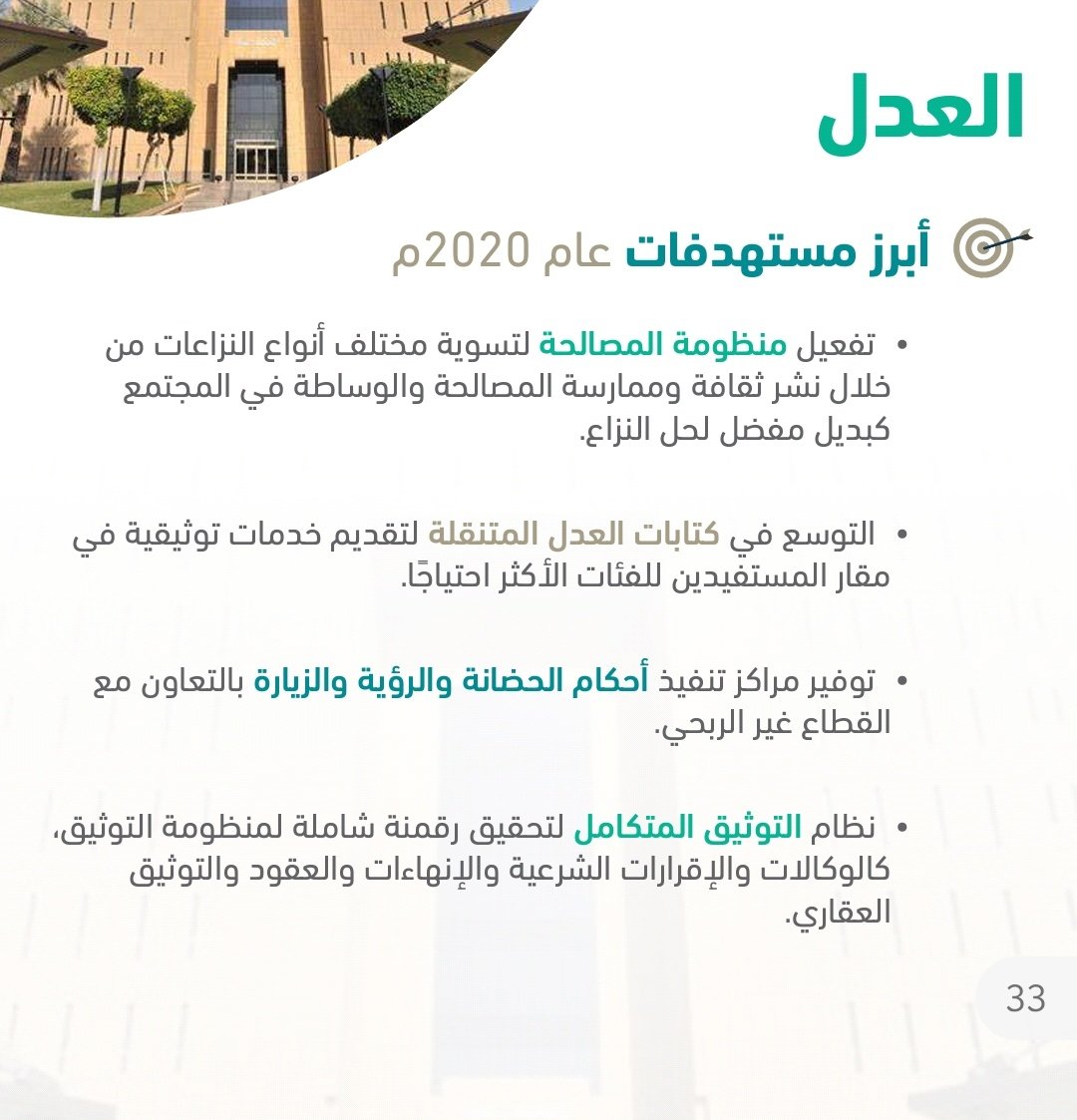 العدل

أبرز مستهدفات عام 2020م

• تفعيل منظومة المصالحة لتسوية مختلف أنواع النزاعات من خلال نشر ثقافة وممارسة المصالحة والوساطة في المجتمع كبديل مفضل لحل النزاع.

• التوسع في كتابات العدل المتنقلة لتقديم خدمات توثيقية في مقار المستفيدين للفئات الأكثر احتياجًا.

• توفير مراكز تنفيذ أحكام الحضانة والرؤية والزيارة بالتعاون مع القطاع غير الربحي.

• نظام التوثيق المتكامل لتحقيق رقمنة شاملة لمنظومة التوثيق، كالوكالات والإقرارات الشرعية والإنهاءات والعقود والتوثيق العقاري.

33